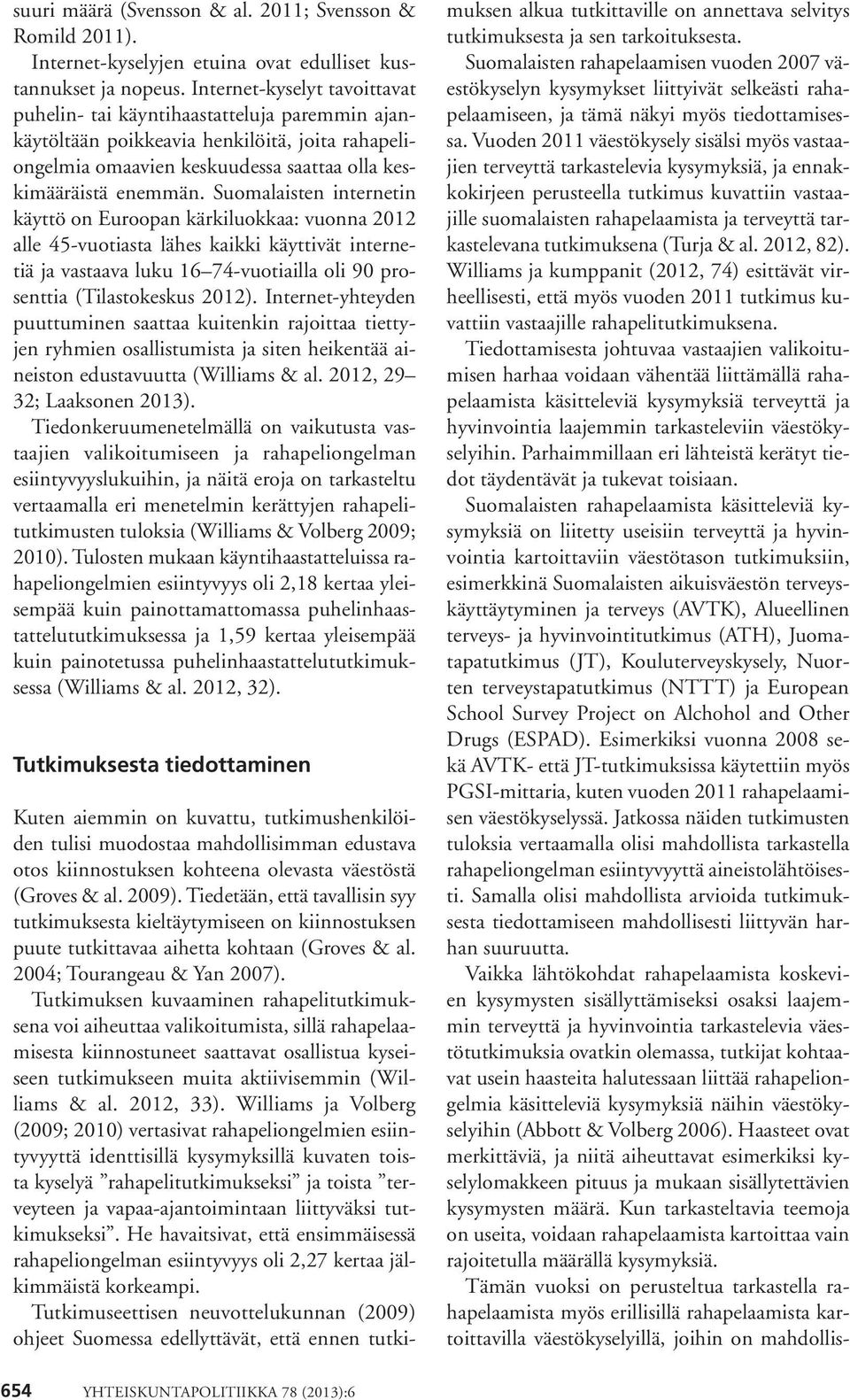 suuri määrä (Svensson & al. 2011; Svensson & Romild 2011).

Internet-kyselyjen etuina ovat edulliset kustannukset ja nopeus. Internet-kyselyt tavoittavat puhelin- tai käyntihaastatteluja paremmin ajankäytöltään poikkeavia henkilöitä, joita rahapeliongelmia omaavien keskuudessa saattaa olla keskimääräistä enemmän. Suomalaisten internetin käyttö on Euroopan kärkiluokkaa: vuonna 2012 alle 45-vuotiasta lähes kaikki käyttivät internetiä ja vastaava luku 16–74-vuotiailla oli 90 prosenttia (Tilastokeskus 2012). Internet-yhteyden puuttuminen saattaa kuitenkin rajoittaa tiettyjen ryhmien osallistumista ja siten heikentää aineiston edustavuutta (Williams & al. 2012, 29–32; Laaksonen 2013).

Tiedonkeruumenetelmällä on vaikutusta vastaajien valikoitumiseen ja rahapeliongelman esiintyvyyslukuihin, ja näitä eroja on tarkasteltu vertaamalla eri menetelmin kerättyjen rahapelitutkimusten tuloksia (Williams & Volberg 2009; 2010). Tulosten mukaan käyntihaastatteluissa rahapeliongelmien esiintyvyys oli 2,18 kertaa yleisempää kuin painottamattomassa puhelinhaastattelututkimuksessa ja 1,59 kertaa yleisempää kuin painotetussa puhelinhaastattelututkimuksessa (Williams & al. 2012, 32).

Tutkimuksesta tiedottaminen

Kuten aiemmin on kuvattu, tutkimushenkilöiden tulisi muodostaa mahdollisimman edustava otos kiinnostuksen kohteena olevasta väestöstä (Groves & al. 2009). Tiedetään, että tavallisin syy tutkimuksesta kieltäytymiseen on kiinnostuksen puute tutkittavaa aihetta kohtaan (Groves & al. 2004; Tourangeau & Yan 2007).

Tutkimuksen kuvaaminen rahapelitutkimuksena voi aiheuttaa valikoitumista, sillä rahapelaamisesta kiinnostuneet saattavat osallistua kyseiseen tutkimukseen muita aktiivisemmin (Williams & al. 2012, 33). Williams ja Volberg (2009; 2010) vertasivat rahapeliongelmien esiintyvyyttä identtisillä kysymyksillä kuvaten toista kyselyä ”rahapelitutkimukseksi” ja toista ”terveyteen ja vapaa-ajantoimintaan liittyväksi tutkimukseksi”. He havaitsivat, että ensimmäisessä rahapeliongelman esiintyvyys oli 2,27 kertaa jälkimmäistä korkeampi.

Tutkimuseettisen neuvottelukunnan (2009) ohjeet Suomessa edellyttävät, että ennen tutkimuksen alkua tutkittaville on annettava selvitys tutkimuksesta ja sen tarkoituksesta.

Suomalaisten rahapelaamisen vuoden 2007 väestökyselyn kysymykset liittyivät selkeästi rahapelaamiseen, ja tämä näkyi myös tiedottamisessa. Vuoden 2011 väestökysely sisälsi myös vastaajien terveyttä tarkastelevia kysymyksiä, ja ennakkokirjeen perusteella tutkimus kuvattiin vastaajille suomalaisten rahapelaamista ja terveyttä tarkastelevana tutkimuksena (Turja & al. 2012, 82). Williams ja kumppanit (2012, 74) esittävät virheellisesti, että myös vuoden 2011 tutkimus kuvattiin vastaajille rahapelitutkimuksena.

Tiedottamisesta johtuvaa vastaajien valikoitumisen harhaa voidaan vähentää liittämällä rahapelaamista käsitteleviä kysymyksiä terveyttä ja hyvinvointia laajemmin tarkasteleviin väestökyselyihin. Parhaimmillaan eri lähteistä kerätyt tiedot täydentävät ja tukevat toisiaan.

Suomalaisten rahapelaamista käsitteleviä kysymyksiä on liitetty useisiin terveyttä ja hyvinvointia kartoittaviin väestötason tutkimuksiin, esimerkkinä Suomalaisten aikuisväestön terveyskäyttäytyminen ja terveys (AVTK), Alueellinen terveys- ja hyvinvointitutkimus (ATH), Juomatapatutkimus (JT), Kouluterveyskysely, Nuorten terveystapatutkimus (NTTT) ja European School Survey Project on Alchohol and Other Drugs (ESPAD). Esimerkiksi vuonna 2008 sekä AVTK- että JT-tutkimuksissa käytettiin myös PGSI-mittaria, kuten vuoden 2011 rahapelaamisen väestökyselyssä. Jatkossa näiden tutkimusten tuloksia vertaamalla olisi mahdollista tarkastella rahapeliongelman esiintyvyyttä aineistolähtöisesti. Samalla olisi mahdollista arvioida tutkimuksesta tiedottamiseen mahdollisesti liittyvän harhan suuruutta.

Vaikka lähtökohdat rahapelaamista koskevien kysymysten sisällyttämiseksi osaksi laajemmin terveyttä ja hyvinvointia tarkastelevia väestötutkimuksia ovatkin olemassa, tutkijat kohtaavat usein haasteita halutessaan liittää rahapeliongelmia käsitteleviä kysymyksiä näihin väestökyselyihin (Abbott & Volberg 2006). Haasteet ovat merkittäviä, ja niitä aiheuttavat esimerkiksi kyselylomakkeen pituus ja mukaan sisällytettävien kysymysten määrä. Kun tarkasteltavia teemoja on useita, voidaan rahapelaamista kartoittaa vain rajoitetulla määrällä kysymyksiä.

Tämän vuoksi on perusteltua tarkastella rahapelaamista myös erillisillä rahapelaamista kartoittavilla väestökyselyillä, joihin on mahdollis-

654 YHTEISKUNTAPOLITIIKKA 78 (2013):6